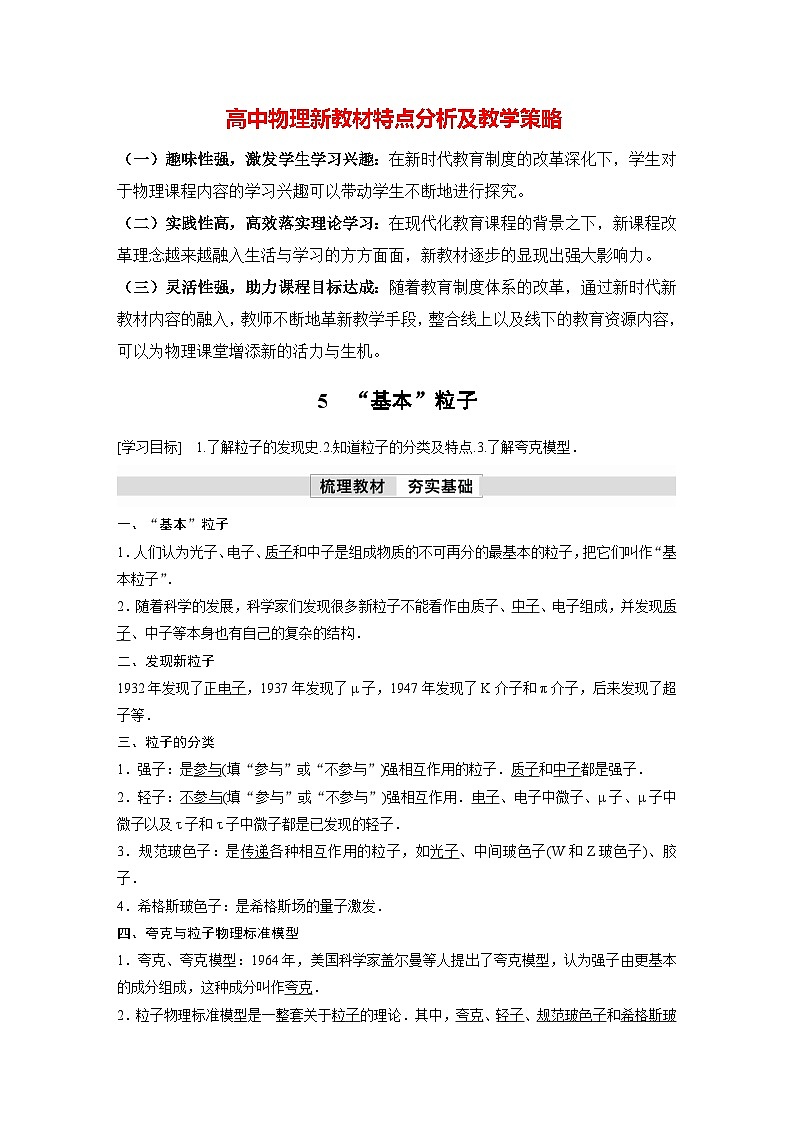 高中物理新教材特点分析及教学策略

（一）趣味性强，激发学生学习兴趣：在新时代教育制度的改革深化下，学生对于物理课程内容的学习兴趣可以带动学生不断地进行探究。

（二）实践性高，高效落实理论学习：在现代化教育课程的背景之下，新课程改革理念越来越融入生活与学习的方方面面，新教材逐步的显现出强大影响力。

（三）灵活性强，助力课程目标达成：随着教育制度体系的改革，通过新时代新教材内容的融入，教师不断地革新教学手段，整合线上以及线下的教育资源内容，可以为物理课堂增添新的活力与生机。

5　“基本”粒子

[学习目标]　1.了解粒子的发现史.2.知道粒子的分类及特点.3.了解夸克模型．

梳理教材　夯实基础

一、“基本”粒子

1．人们认为光子、电子、质子和中子是组成物质的不可再分的最基本的粒子，把它们叫作“基本粒子”．

2．随着科学的发展，科学家们发现很多新粒子不能看作由质子、中子、电子组成，并发现质子、中子等本身也有自己的复杂的结构．

二、发现新粒子

1932年发现了正电子，1937年发现了μ子，1947年发现了K介子和π介子，后来发现了超子等．

三、粒子的分类

1．强子：是参与(填“参与”或“不参与”)强相互作用的粒子．质子和中子都是强子．

2．轻子：不参与(填“参与”或“不参与”)强相互作用．电子、电子中微子、μ子、μ子中微子以及τ子和τ子中微子都是已发现的轻子．

3．规范玻色子：是传递各种相互作用的粒子，如光子、中间玻色子(W和Z玻色子)、胶子．

4．希格斯玻色子：是希格斯场的量子激发．

四、夸克与粒子物理标准模型

1．夸克、夸克模型：1964年，美国科学家盖尔曼等人提出了夸克模型，认为强子由更基本的成分组成，这种成分叫作夸克．

2．粒子物理标准模型是一整套关于粒子的理论．其中，夸克、轻子、规范玻色子和希格斯玻